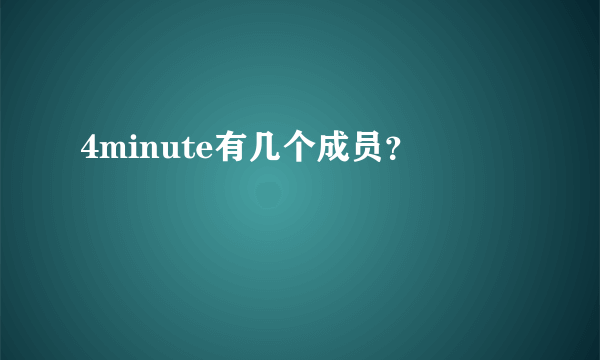 4minute有几个成员？